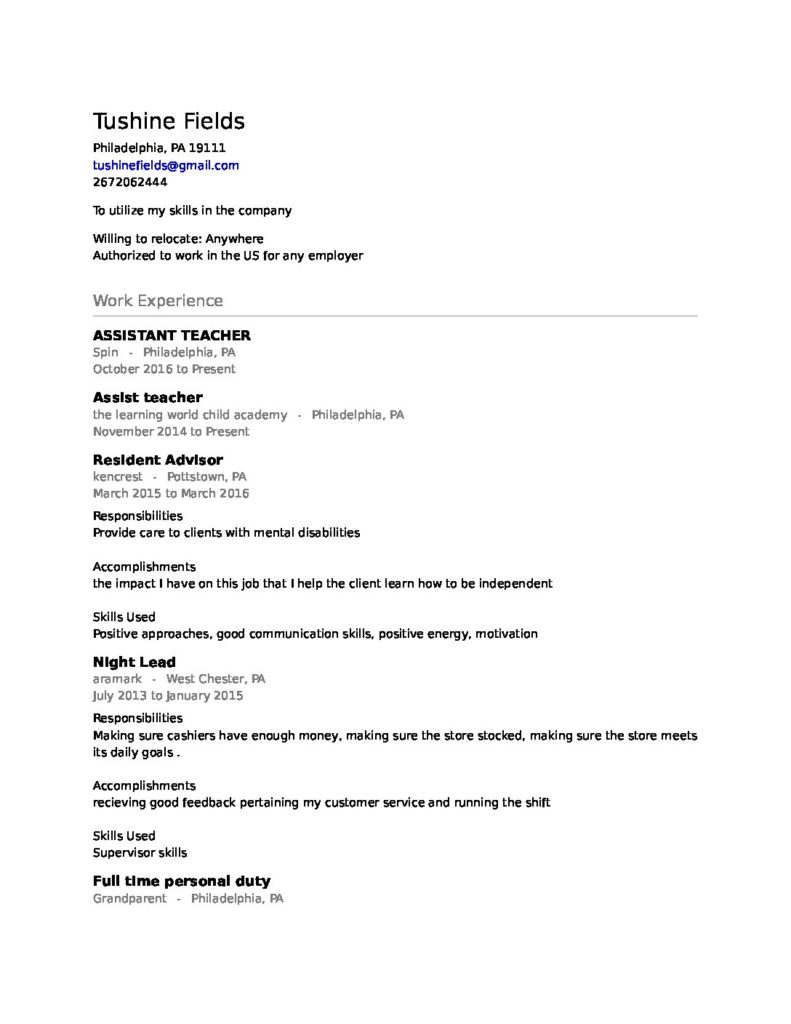 Tushine Fields
Philadelphia, PA 19111
tushinefields@gmail.com
2672062444

To utilize my skills in the company

Willing to relocate: Anywhere
Authorized to work in the US for any employer

Work Experience

ASSISTANT TEACHER
Spin - Philadelphia, PA
October 2016 to Present

Assist teacher
the learning world child academy - Philadelphia, PA
November 2014 to Present

Resident Advisor
kencrest - Pottstown, PA
March 2015 to March 2016

Responsibilities
Provide care to clients with mental disabilities

Accomplishments
the impact I have on this job that I help the client learn how to be independent

Skills Used
Positive approaches, good communication skills, positive energy, motivation

Night Lead
aramark - West Chester, PA
July 2013 to January 2015

Responsibilities
Making sure cashiers have enough money, making sure the store stocked, making sure the store meets its daily goals .

Accomplishments
recieving good feedback pertaining my customer service and running the shift

Skills Used
Supervisor skills

Full time personal duty
Grandparent - Philadelphia, PA